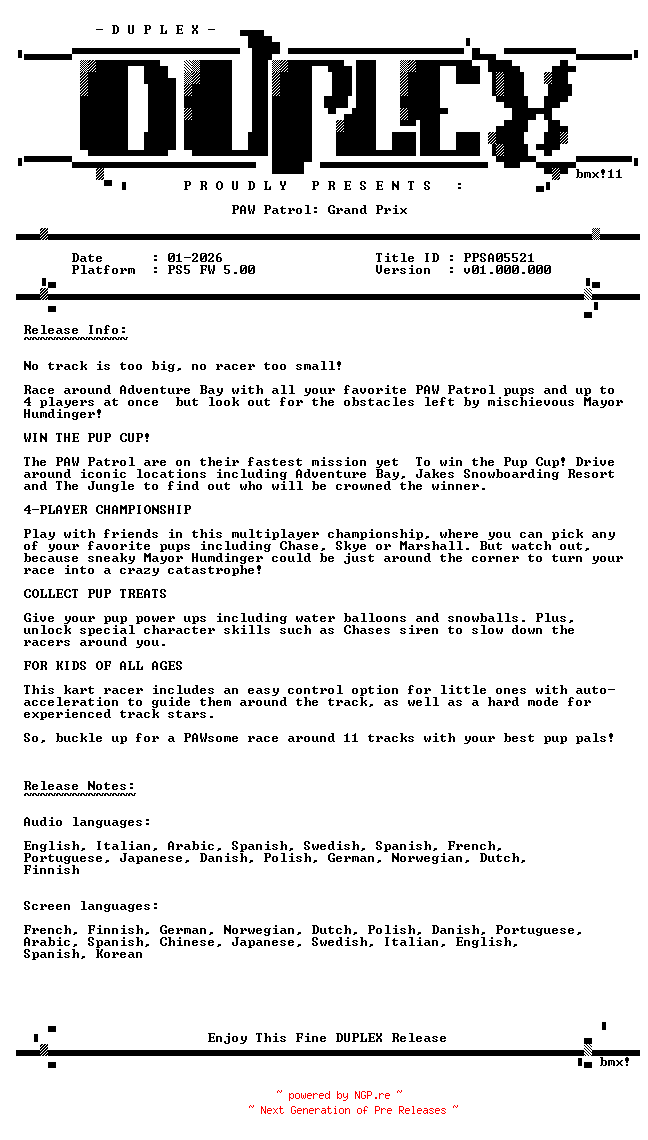 - D U P L E X -

DUPLEX

bmx!11

P R O U D L Y   P R E S E N T S   :

PAW Patrol: Grand Prix

Date : 01-2026
Platform : PS5 FW 5.00

Title ID : PPSA05521
Version : v01.000.000

Release Info:
~~~~~~~~~~~~~

No track is too big, no racer too small!

Race around Adventure Bay with all your favorite PAW Patrol pups and up to 4 players at once but look out for the obstacles left by mischievous Mayor Humdinger!

WIN THE PUP CUP!

The PAW Patrol are on their fastest mission yet To win the Pup Cup! Drive around iconic locations including Adventure Bay, Jakes Snowboarding Resort and The Jungle to find out who will be crowned the winner.

4-PLAYER CHAMPIONSHIP

Play with friends in this multiplayer championship, where you can pick any of your favorite pups including Chase, Skye or Marshall. But watch out, because sneaky Mayor Humdinger could be just around the corner to turn your race into a crazy catastrophe!

COLLECT PUP TREATS

Give your pup power ups including water balloons and snowballs. Plus, unlock special character skills such as Chases siren to slow down the racers around you.

FOR KIDS OF ALL AGES

This kart racer includes an easy control option for little ones with auto-acceleration to guide them around the track, as well as a hard mode for experienced track stars.

So, buckle up for a PAWsome race around 11 tracks with your best pup pals!

Release Notes:
~~~~~~~~~~~~~~

Audio languages:

English, Italian, Arabic, Spanish, Swedish, Spanish, French, Portuguese, Japanese, Danish, Polish, German, Norwegian, Dutch, Finnish

Screen languages:

French, Finnish, German, Norwegian, Dutch, Polish, Danish, Portuguese, Arabic, Spanish, Chinese, Japanese, Swedish, Italian, English, Spanish, Korean

Enjoy This Fine DUPLEX Release

bmx!

~ powered by NGP.re ~
~ Next Generation of Pre Releases ~